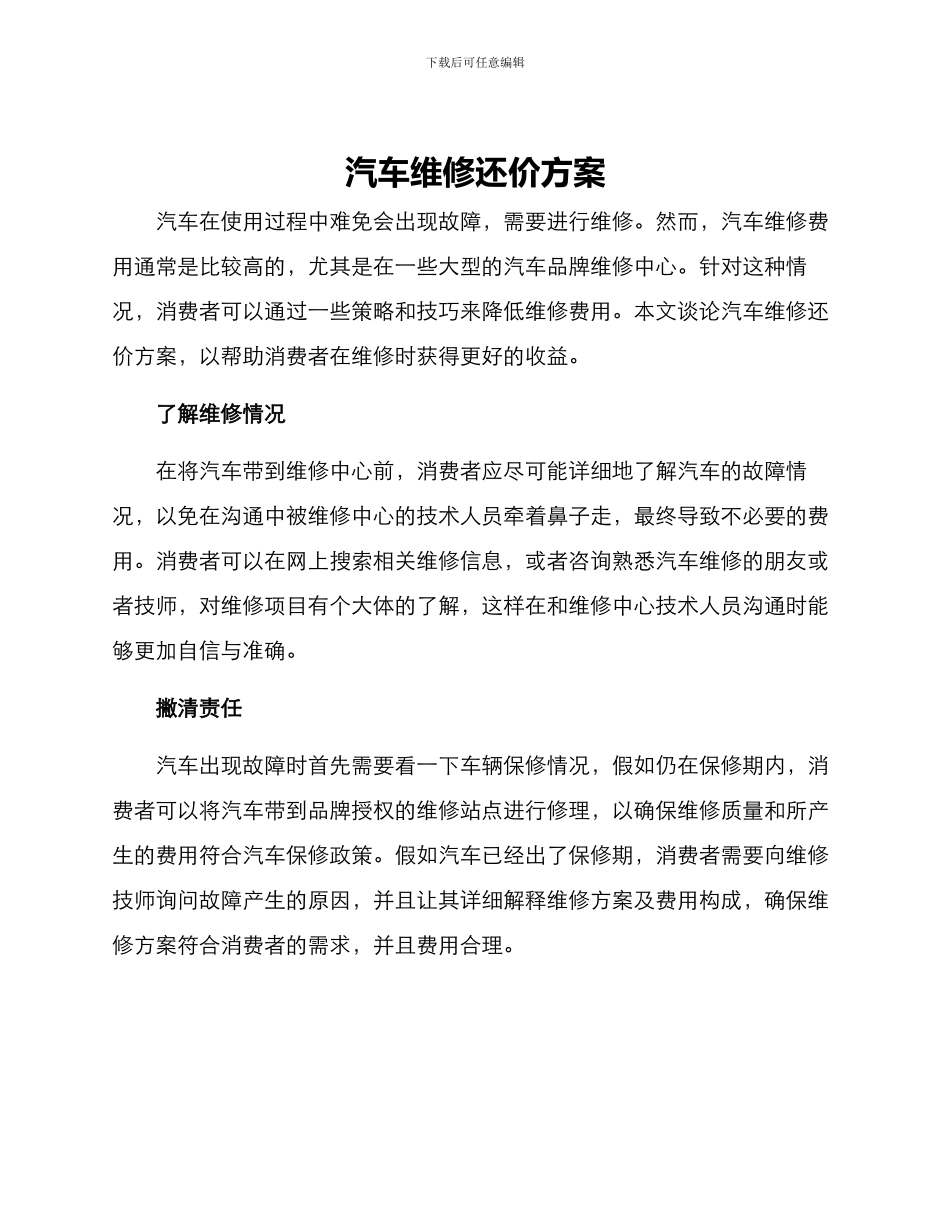 下载后可任意编辑

汽车维修还价方案

汽车在使用过程中难免会出现故障，需要进行维修。然而，汽车维修费用通常是比较高的，尤其是在一些大型的汽车品牌维修中心。针对这种情况，消费者可以通过一些策略和技巧来降低维修费用。本文谈论汽车维修还价方案，以帮助消费者在维修时获得更好的收益。

了解维修情况

在将汽车带到维修中心前，消费者应尽可能详细地了解汽车的故障情况，以免在沟通中被维修中心的技术人员牵着鼻子走，最终导致不必要的费用。消费者可以在网上搜索相关维修信息，或者咨询熟悉汽车维修的朋友或者技师，对维修项目有个大体的了解，这样在和维修中心技术人员沟通时能够更加自信与准确。

撇清责任

汽车出现故障时首先需要看一下车辆保修情况，假如仍在保修期内，消费者可以将汽车带到品牌授权的维修站点进行修理，以确保维修质量和所产生的费用符合汽车保修政策。假如汽车已经出了保修期，消费者需要向维修技师询问故障产生的原因，并且让其详细解释维修方案及费用构成，确保维修方案符合消费者的需求，并且费用合理。